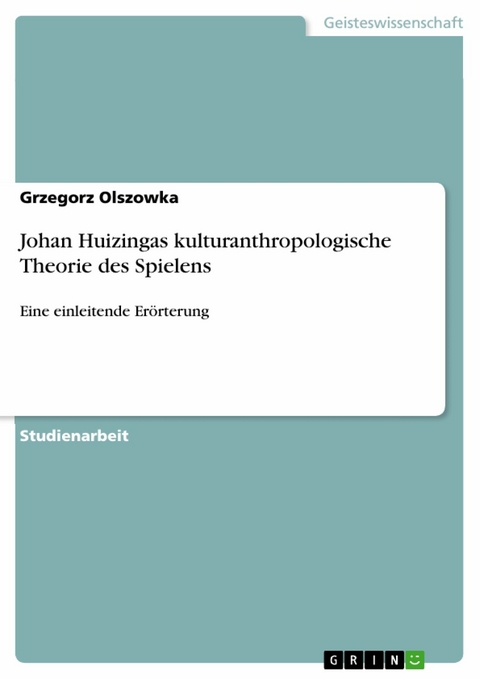 Geisteswissenschaft

Grzegorz Olszowka

Johan Huizingas kulturanthropologische Theorie des Spielens

Eine einleitende Erörterung

Studienarbeit

GRIN